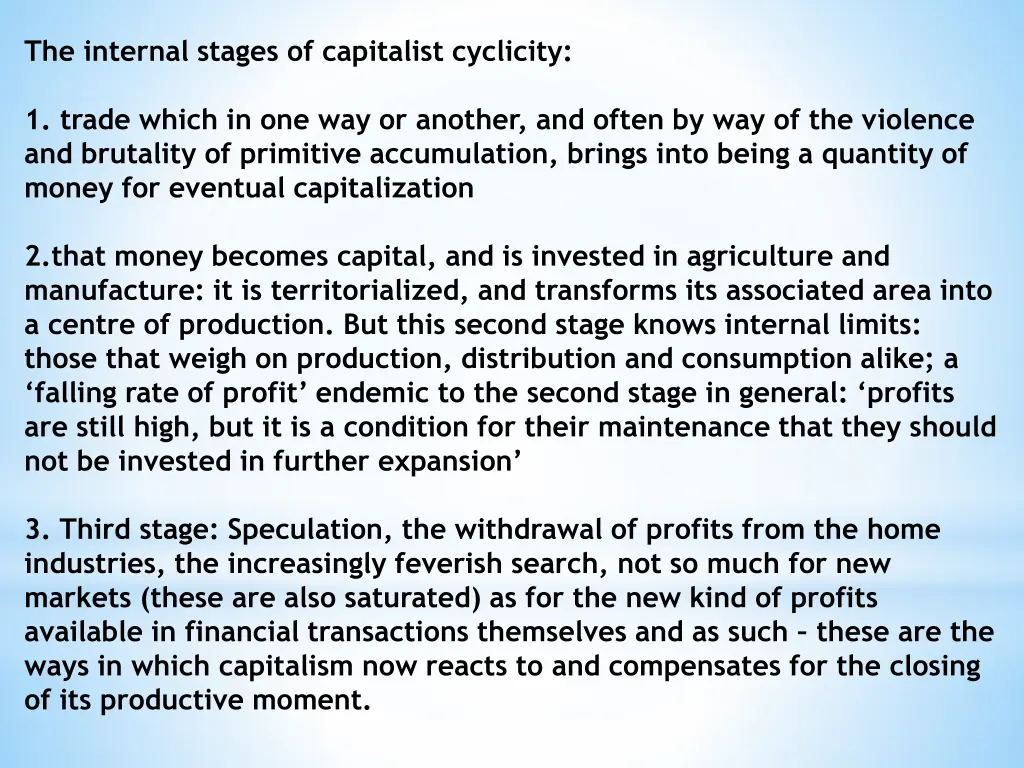 The internal stages of capitalist cyclicity:

1. trade which in one way or another, and often by way of the violence and brutality of primitive accumulation, brings into being a quantity of money for eventual capitalization

2.that money becomes capital, and is invested in agriculture and manufacture: it is territorialized, and transforms its associated area into a centre of production. But this second stage knows internal limits: those that weigh on production, distribution and consumption alike; a 'falling rate of profit' endemic to the second stage in general: 'profits are still high, but it is a condition for their maintenance that they should not be invested in further expansion'

3. Third stage: Speculation, the withdrawal of profits from the home industries, the increasingly feverish search, not so much for new markets (these are also saturated) as for the new kind of profits available in financial transactions themselves and as such – these are the ways in which capitalism now reacts to and compensates for the closing of its productive moment.